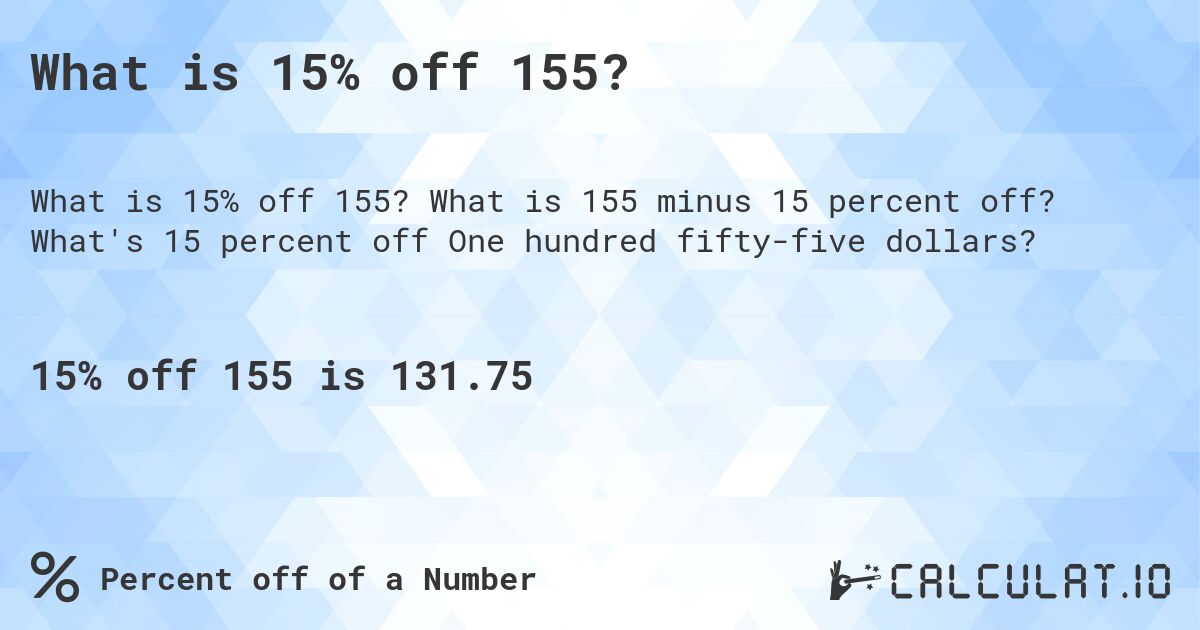 What is 15% off 155?

What is 15% off 155? What is 155 minus 15 percent off? What's 15 percent off One hundred fifty-five dollars?

15% off 155 is 131.75

% Percent off of a Number

CALCULAT.IO